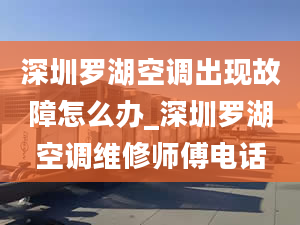 深圳罗湖空调出现故障怎么办_深圳罗湖空调维修师傅电话